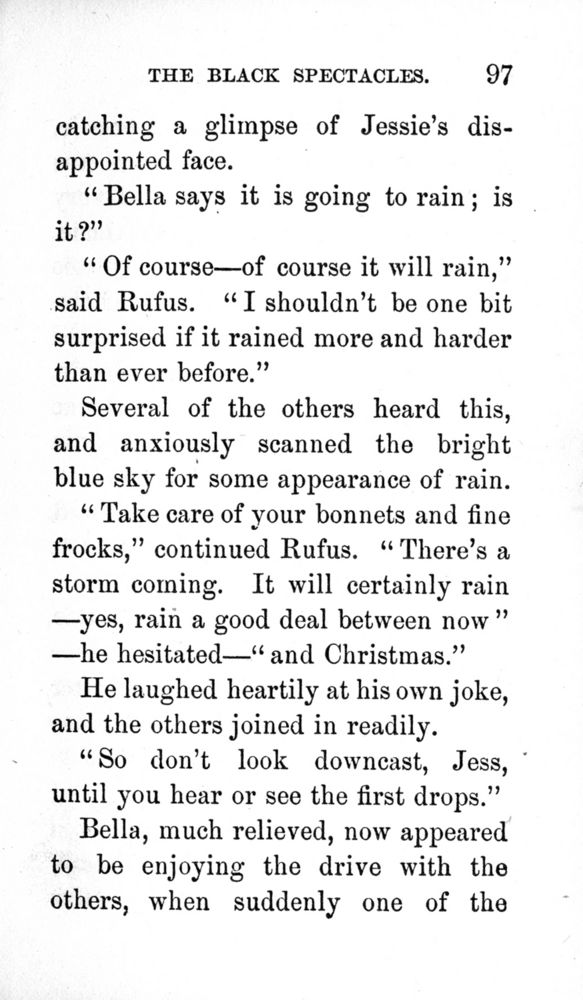 THE BLACK SPECTACLES. 97

catching a glimpse of Jessie's disappointed face.

"Bella says it is going to rain; is it?"

"Of course—of course it will rain," said Rufus. "I shouldn't be one bit surprised if it rained more and harder than ever before."

Several of the others heard this, and anxiously scanned the bright blue sky for some appearance of rain.

"Take care of your bonnets and fine frocks," continued Rufus. "There's a storm coming. It will certainly rain —yes, rain a good deal between now" —he hesitated—"and Christmas."

He laughed heartily at his own joke, and the others joined in readily.

"So don't look downcast, Jess, until you hear or see the first drops."

Bella, much relieved, now appeared to be enjoying the drive with the others, when suddenly one of the